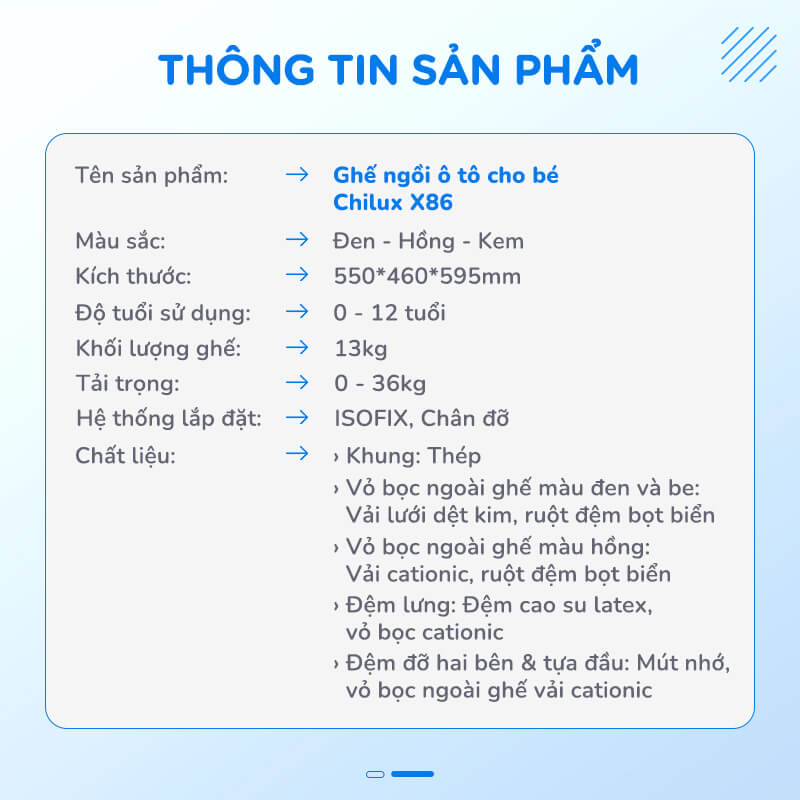 THÔNG TIN SẢN PHẨM

Tên sản phẩm: → Ghế ngồi ô tô cho bé Chilux X86

Màu sắc: → Đen - Hồng - Kem

Kích thước: → 550*460*595mm

Độ tuổi sử dụng: → 0 - 12 tuổi

Khối lượng ghế: → 13kg

Tải trọng: → 0 - 36kg

Hệ thống lắp đặt: → ISOFIX, Chân đỡ

Chất liệu: → › Khung: Thép
› Vỏ bọc ngoài ghế màu đen và be: Vải lưới dệt kim, ruột đệm bọt biển
› Vỏ bọc ngoài ghế màu hồng: Vải cationic, ruột đệm bọt biển
› Đệm lưng: Đệm cao su latex, vỏ bọc cationic
› Đệm đỡ hai bên & tựa đầu: Mút nhớ, vỏ bọc ngoài ghế vải cationic